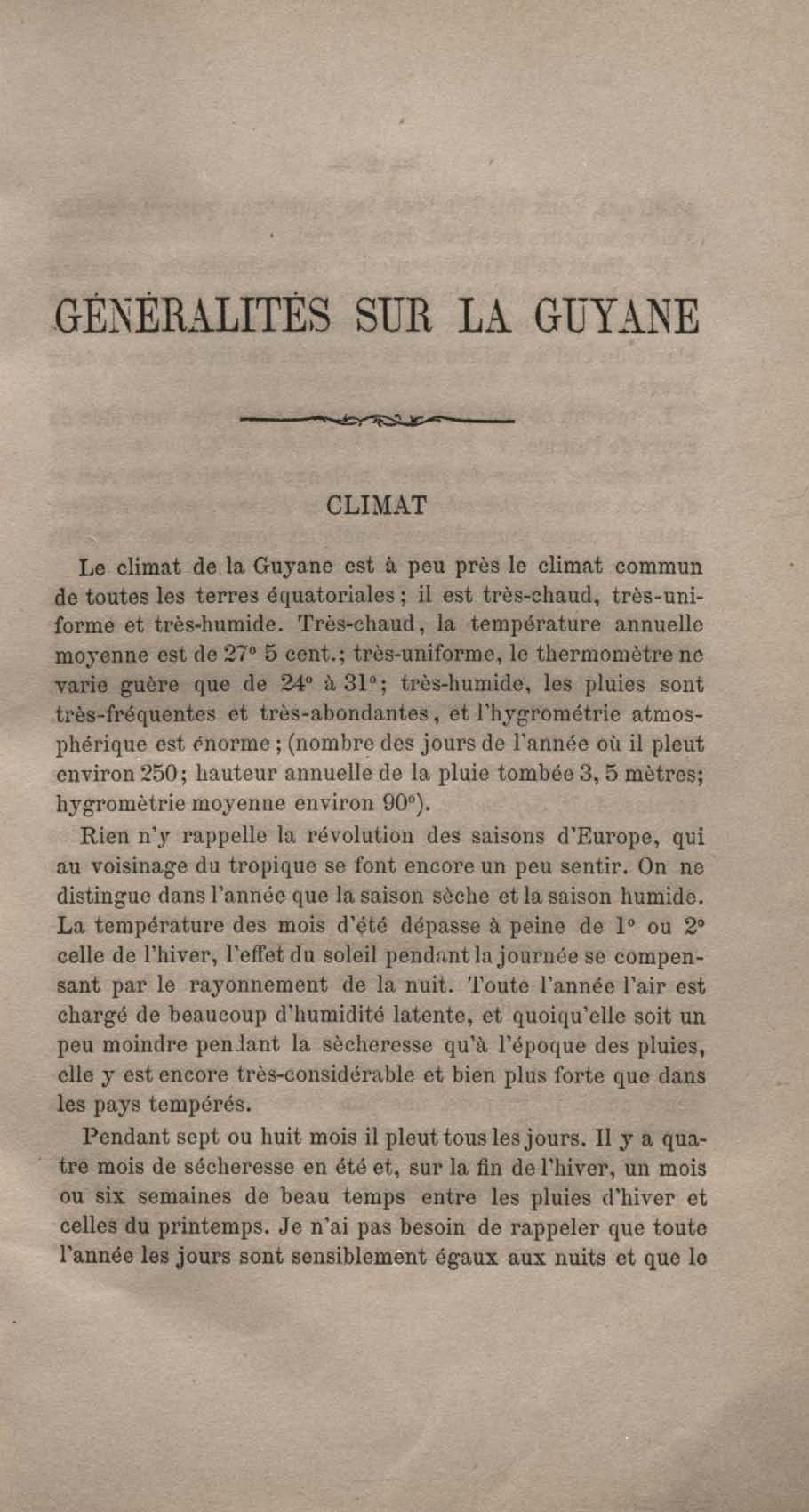 GÉNÉRALITÉS SUR LA GUYANE

CLIMAT

Le climat de la Guyane est à peu près le climat commun de toutes les terres équatoriales ; il est très-chaud, très-uniforme et très-humide. Très-chaud, la température annuelle moyenne est de 27° 5 cent.; très-uniforme, le thermomètre ne varie guère que de 24° à 31°; très-humide, les pluies sont très-fréquentes et très-abondantes, et l'hygrométrie atmosphérique est énorme ; (nombre des jours de l'année où il pleut environ 250; hauteur annuelle de la pluie tombée 3, 5 mètres; hygromètrie moyenne environ 90°).

Rien n'y rappelle la révolution des saisons d'Europe, qui au voisinage du tropique se font encore un peu sentir. On ne distingue dans l'année que la saison sèche et la saison humide. La température des mois d'été dépasse à peine de 1° ou 2° celle de l'hiver, l'effet du soleil pendant la journée se compensant par le rayonnement de la nuit. Toute l'année l'air est chargé de beaucoup d'humidité latente, et quoiqu'elle soit un peu moindre pendant la sècheresse qu'à l'époque des pluies, elle y est encore très-considérable et bien plus forte que dans les pays tempérés.

Pendant sept ou huit mois il pleut tous les jours. Il y a quatre mois de sécheresse en été et, sur la fin de l'hiver, un mois ou six semaines de beau temps entre les pluies d'hiver et celles du printemps. Je n'ai pas besoin de rappeler que toute l'année les jours sont sensiblement égaux aux nuits et que le